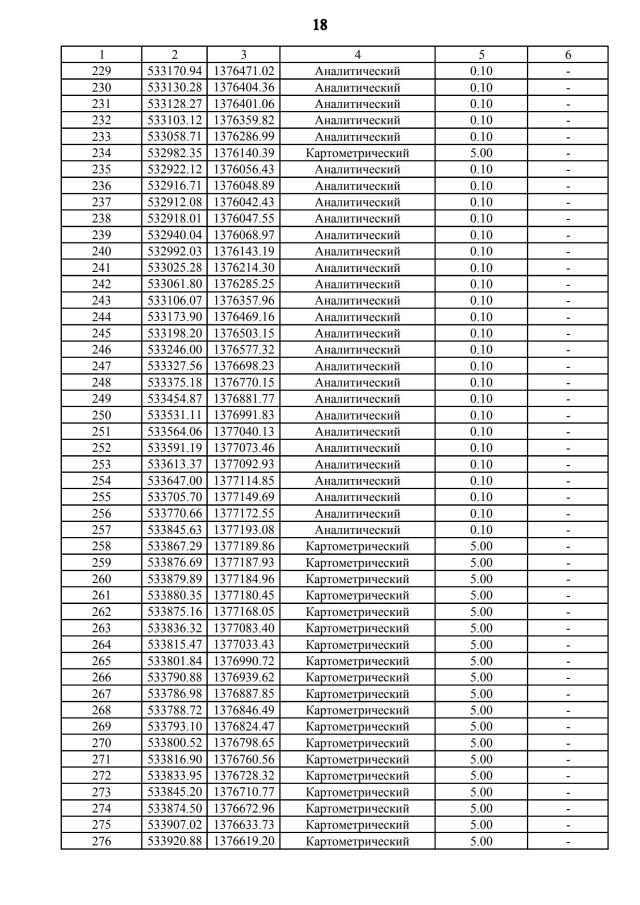 18

| 1 | 2 | 3 | 4 | 5 | 6 |
|---|---|---|---|---|---|
| 229 | 533170.94 | 1376471.02 | Аналитический | 0.10 | - |
| 230 | 533130.28 | 1376404.36 | Аналитический | 0.10 | - |
| 231 | 533128.27 | 1376401.06 | Аналитический | 0.10 | - |
| 232 | 533103.12 | 1376359.82 | Аналитический | 0.10 | - |
| 233 | 533058.71 | 1376286.99 | Аналитический | 0.10 | - |
| 234 | 532982.35 | 1376140.39 | Картометрический | 5.00 | - |
| 235 | 532922.12 | 1376056.43 | Аналитический | 0.10 | - |
| 236 | 532916.71 | 1376048.89 | Аналитический | 0.10 | - |
| 237 | 532912.08 | 1376042.43 | Аналитический | 0.10 | - |
| 238 | 532918.01 | 1376047.55 | Аналитический | 0.10 | - |
| 239 | 532940.04 | 1376068.97 | Аналитический | 0.10 | - |
| 240 | 532992.03 | 1376143.19 | Аналитический | 0.10 | - |
| 241 | 533025.28 | 1376214.30 | Аналитический | 0.10 | - |
| 242 | 533061.80 | 1376285.25 | Аналитический | 0.10 | - |
| 243 | 533106.07 | 1376357.96 | Аналитический | 0.10 | - |
| 244 | 533173.90 | 1376469.16 | Аналитический | 0.10 | - |
| 245 | 533198.20 | 1376503.15 | Аналитический | 0.10 | - |
| 246 | 533246.00 | 1376577.32 | Аналитический | 0.10 | - |
| 247 | 533327.56 | 1376698.23 | Аналитический | 0.10 | - |
| 248 | 533375.18 | 1376770.15 | Аналитический | 0.10 | - |
| 249 | 533454.87 | 1376881.77 | Аналитический | 0.10 | - |
| 250 | 533531.11 | 1376991.83 | Аналитический | 0.10 | - |
| 251 | 533564.06 | 1377040.13 | Аналитический | 0.10 | - |
| 252 | 533591.19 | 1377073.46 | Аналитический | 0.10 | - |
| 253 | 533613.37 | 1377092.93 | Аналитический | 0.10 | - |
| 254 | 533647.00 | 1377114.85 | Аналитический | 0.10 | - |
| 255 | 533705.70 | 1377149.69 | Аналитический | 0.10 | - |
| 256 | 533770.66 | 1377172.55 | Аналитический | 0.10 | - |
| 257 | 533845.63 | 1377193.08 | Аналитический | 0.10 | - |
| 258 | 533867.29 | 1377189.86 | Картометрический | 5.00 | - |
| 259 | 533876.69 | 1377187.93 | Картометрический | 5.00 | - |
| 260 | 533879.89 | 1377184.96 | Картометрический | 5.00 | - |
| 261 | 533880.35 | 1377180.45 | Картометрический | 5.00 | - |
| 262 | 533875.16 | 1377168.05 | Картометрический | 5.00 | - |
| 263 | 533836.32 | 1377083.40 | Картометрический | 5.00 | - |
| 264 | 533815.47 | 1377033.43 | Картометрический | 5.00 | - |
| 265 | 533801.84 | 1376990.72 | Картометрический | 5.00 | - |
| 266 | 533790.88 | 1376939.62 | Картометрический | 5.00 | - |
| 267 | 533786.98 | 1376887.85 | Картометрический | 5.00 | - |
| 268 | 533788.72 | 1376846.49 | Картометрический | 5.00 | - |
| 269 | 533793.10 | 1376824.47 | Картометрический | 5.00 | - |
| 270 | 533800.52 | 1376798.65 | Картометрический | 5.00 | - |
| 271 | 533816.90 | 1376760.56 | Картометрический | 5.00 | - |
| 272 | 533833.95 | 1376728.32 | Картометрический | 5.00 | - |
| 273 | 533845.20 | 1376710.77 | Картометрический | 5.00 | - |
| 274 | 533874.50 | 1376672.96 | Картометрический | 5.00 | - |
| 275 | 533907.02 | 1376633.73 | Картометрический | 5.00 | - |
| 276 | 533920.88 | 1376619.20 | Картометрический | 5.00 | - |